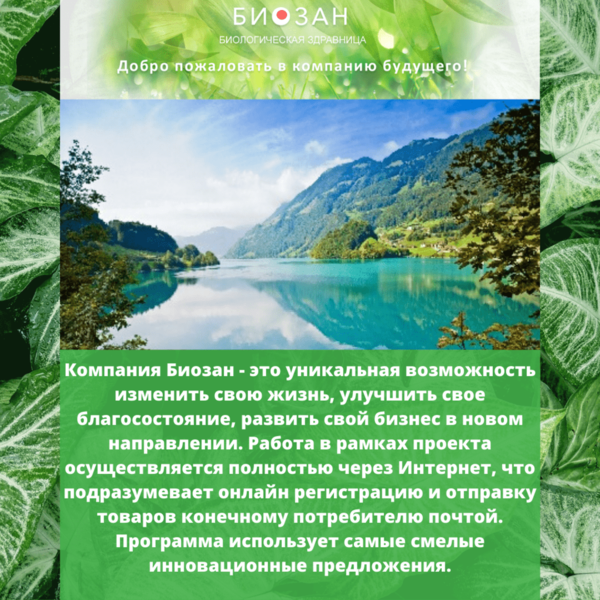 БИОЗАН
БИОЛОГИЧЕСКАЯ ЗДРАВНИЦА

Добро пожаловать в компанию будущего!

Компания Биозан - это уникальная возможность изменить свою жизнь, улучшить свое благосостояние, развить свой бизнес в новом направлении. Работа в рамках проекта осуществляется полностью через Интернет, что подразумевает онлайн регистрацию и отправку товаров конечному потребителю почтой. Программа использует самые смелые инновационные предложения.